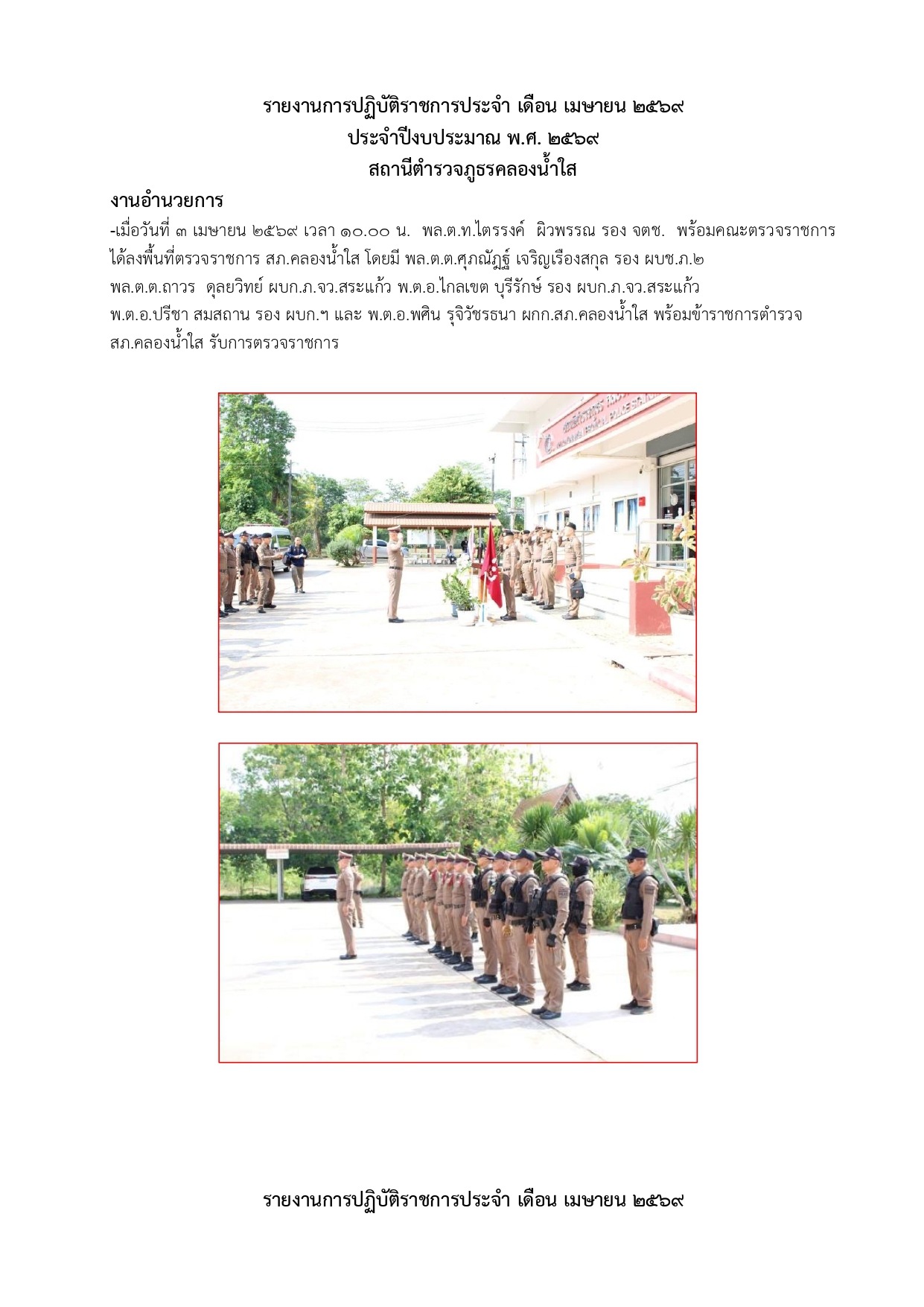 รายงานการปฏิบัติราชการประจำ เดือน เมษายน ๒๕๖๙
ประจำปีงบประมาณ พ.ศ. ๒๕๖๙
สถานีตำรวจภูธรคลองน้ำใส

งานอำนวยการ

-เมื่อวันที่ ๓ เมษายน ๒๕๖๙ เวลา ๑๐.๐๐ น. พล.ต.ท.ไตรรงค์ ผิวพรรณ รอง จตช. พร้อมคณะตรวจราชการ ได้ลงพื้นที่ตรวจราชการ สภ.คลองน้ำใส โดยมี พล.ต.ต.ศุภณัฏฐ์ เจริญเรืองสกุล รอง ผบช.ภ.๒ พล.ต.ต.ถาวร ดุลยวิทย์ ผบก.ภ.จว.สระแก้ว พ.ต.อ.ไกลเขต บุรีรักษ์ รอง ผบก.ภ.จว.สระแก้ว พ.ต.อ.ปรีชา สมสถาน รอง ผบก.ฯ และ พ.ต.อ.พศิน รุจิวัชรธนา ผกก.สภ.คลองน้ำใส พร้อมข้าราชการตำรวจ สภ.คลองน้ำใส รับการตรวจราชการ

รายงานการปฏิบัติราชการประจำ เดือน เมษายน ๒๕๖๙